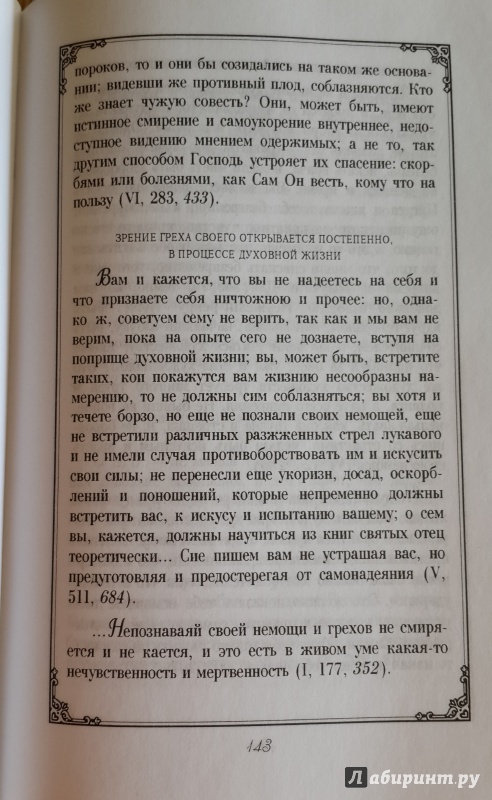 пороков, то и они бы созидались на таком же основании; видевши же противный плод, соблазняются. Кто же знает чужую совесть? Они, может быть, имеют истинное смирение и самоукорение внутреннее, недоступное видению мнением одержимых; а не то, так другим способом Господь устрояет их спасение: скорбями или болезнями, как Сам Он весть, кому что на пользу (VI, 283, 433).

ЗРЕНИЕ ГРЕХА СВОЕГО ОТКРЫВАЕТСЯ ПОСТЕПЕННО, В ПРОЦЕССЕ ДУХОВНОЙ ЖИЗНИ

Вам и кажется, что вы не надеетесь на себя и что признаете себя ничтожною и прочее: но, однако ж, советуем сему не верить, так как и мы вам не верим, пока на опыте сего не дознаете, вступя на поприще духовной жизни; вы, может быть, встретите таких, кои покажутся вам жизнию несообразны намерению, то не должны сим соблазняться; вы хотя и течете борзо, но еще не познали своих немощей, еще не встретили различных разжженных стрел лукавого и не имели случая противоборствовать им и искусить свои силы; не перенесли еще укоризн, досад, оскорблений и поношений, которые непременно должны встретить вас, к искусу и испытанию вашему; о сем вы, кажется, должны научиться из книг святых отец теоретически... Сие пишем вам не устрашая вас, но предуготовляя и предостерегая от самонадеяния (V, 511, 684).

...Непознаваяй своей немощи и грехов не смиряется и не кается, и это есть в живом уме какая-то нечувственность и мертвенность (I, 177, 352).

143

Лабиринт.ру